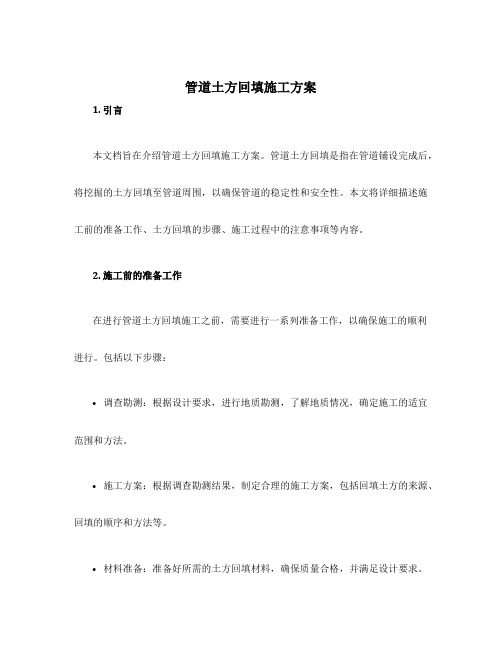 管道土方回填施工方案

1. 引言

本文档旨在介绍管道土方回填施工方案。管道土方回填是指在管道铺设完成后，将挖掘的土方回填至管道周围，以确保管道的稳定性和安全性。本文将详细描述施工前的准备工作、土方回填的步骤、施工过程中的注意事项等内容。

2. 施工前的准备工作

在进行管道土方回填施工之前，需要进行一系列准备工作，以确保施工的顺利进行。包括以下步骤：

• 调查勘测：根据设计要求，进行地质勘测，了解地质情况，确定施工的适宜范围和方法。

• 施工方案：根据调查勘测结果，制定合理的施工方案，包括回填土方的来源、回填的顺序和方法等。

• 材料准备：准备好所需的土方回填材料，确保质量合格，并满足设计要求。